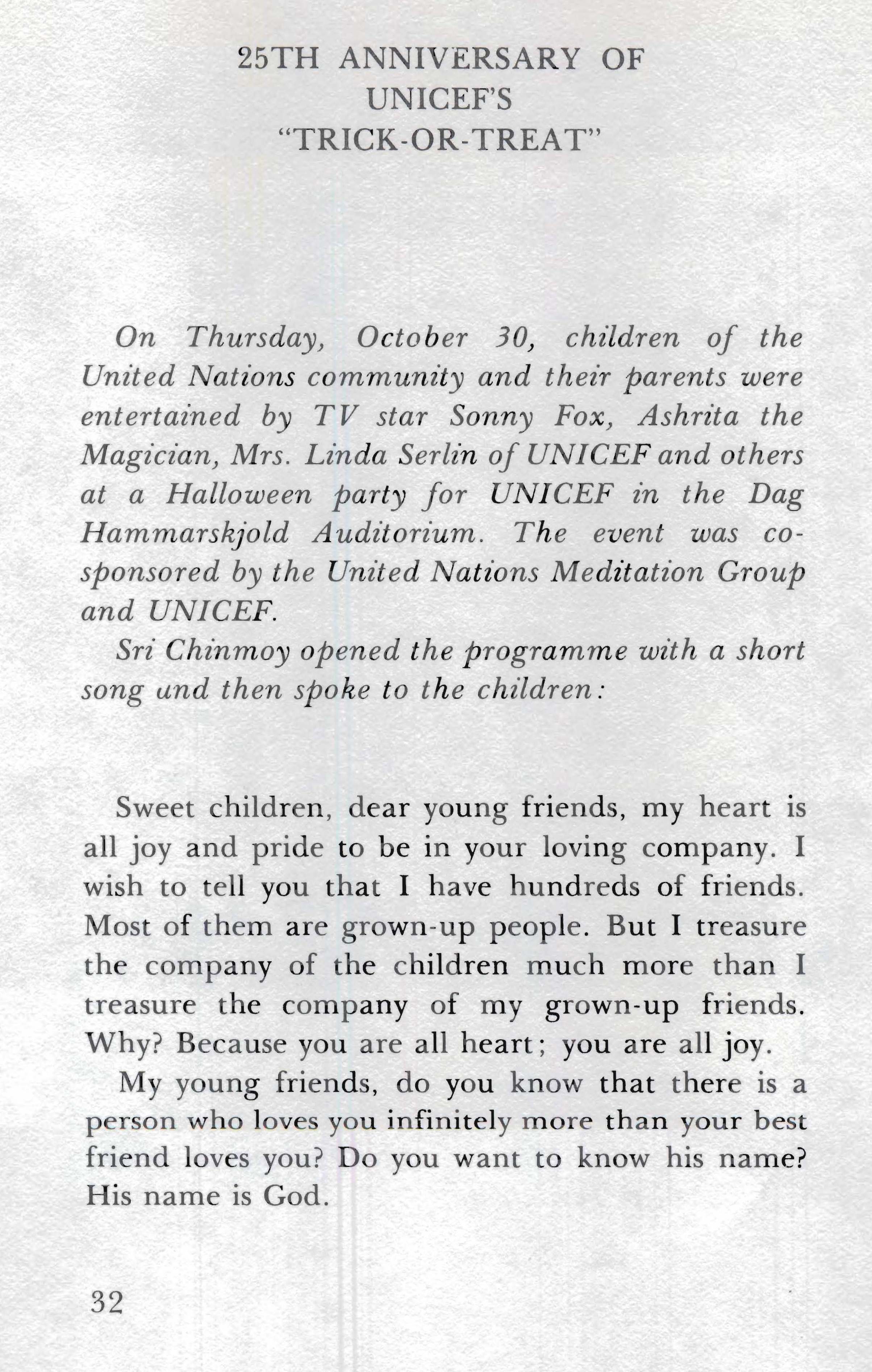 25TH ANNIVERSARY OF UNICEF'S "TRICK-OR-TREAT"

On Thursday, October 30, children of the United Nations community and their parents were entertained by TV star Sonny Fox, Ashrita the Magician, Mrs. Linda Serlin of UNICEF and others at a Halloween party for UNICEF in the Dag Hammarskjold Auditorium. The event was co-sponsored by the United Nations Meditation Group and UNICEF.

Sri Chinmoy opened the programme with a short song and then spoke to the children:

Sweet children, dear young friends, my heart is all joy and pride to be in your loving company. I wish to tell you that I have hundreds of friends. Most of them are grown-up people. But I treasure the company of the children much more than I treasure the company of my grown-up friends. Why? Because you are all heart; you are all joy.

My young friends, do you know that there is a person who loves you infinitely more than your best friend loves you? Do you want to know his name? His name is God.

32